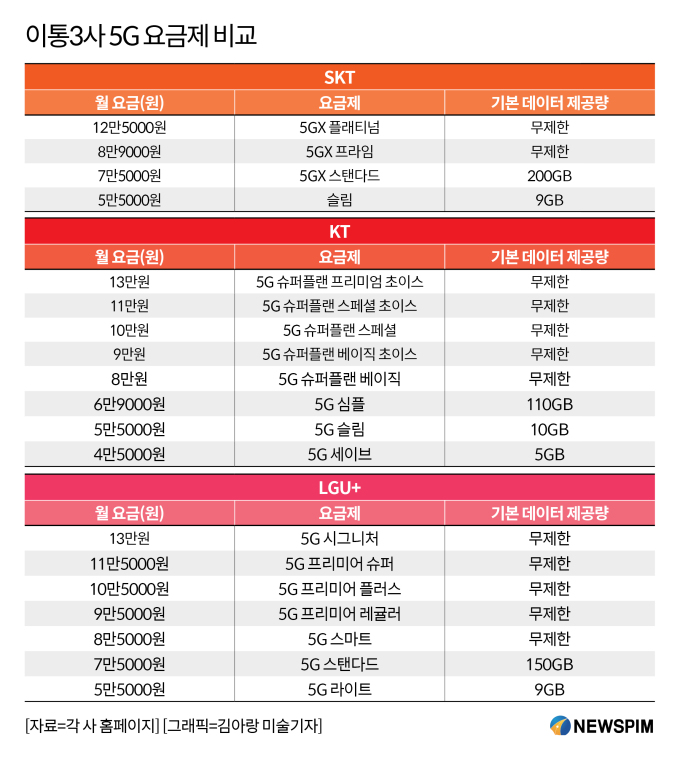 이통3사 5G 요금제 비교

SKT

| 월 요금(원) | 요금제 | 기본 데이터 제공량 |
|---|---|---|
| 12만5000원 | 5GX 플래티넘 | 무제한 |
| 8만9000원 | 5GX 프라임 | 무제한 |
| 7만5000원 | 5GX 스탠다드 | 200GB |
| 5만5000원 | 슬림 | 9GB |

KT

| 월 요금(원) | 요금제 | 기본 데이터 제공량 |
|---|---|---|
| 13만원 | 5G 슈퍼플랜 프리미엄 초이스 | 무제한 |
| 11만원 | 5G 슈퍼플랜 스페셜 초이스 | 무제한 |
| 10만원 | 5G 슈퍼플랜 스페셜 | 무제한 |
| 9만원 | 5G 슈퍼플랜 베이직 초이스 | 무제한 |
| 8만원 | 5G 슈퍼플랜 베이직 | 무제한 |
| 6만9000원 | 5G 심플 | 110GB |
| 5만5000원 | 5G 슬림 | 10GB |
| 4만5000원 | 5G 세이브 | 5GB |

LGU+

| 월 요금(원) | 요금제 | 기본 데이터 제공량 |
|---|---|---|
| 13만원 | 5G 시그니처 | 무제한 |
| 11만5000원 | 5G 프리미어 슈퍼 | 무제한 |
| 10만5000원 | 5G 프리미어 플러스 | 무제한 |
| 9만5000원 | 5G 프리미어 레귤러 | 무제한 |
| 8만5000원 | 5G 스마트 | 무제한 |
| 7만5000원 | 5G 스탠다드 | 150GB |
| 5만5000원 | 5G 라이트 | 9GB |

[자료=각 사 홈페이지] [그래픽=김아랑 미술기자]

NEWSPIM